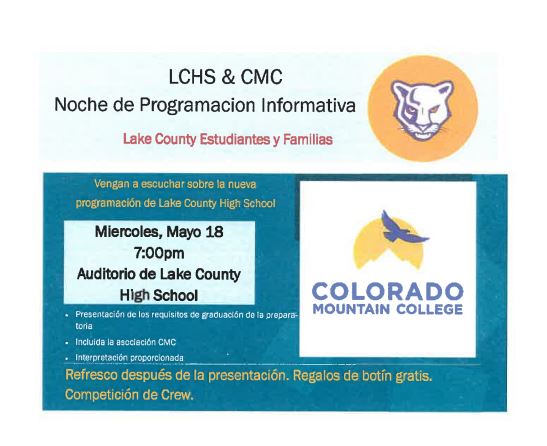 LCHS & CMC
Noche de Programacion Informativa

Lake County Estudiantes y Familias

Vengan a escuchar sobre la nueva programación de Lake County High School

Miercoles, Mayo 18
7:00pm
Auditorio de Lake County High School

• Presentación de los requisitos de graduación de la preparatoria
• Incluida la asociación CMC
• Interpretación proporcionada

COLORADO
MOUNTAIN COLLEGE

Refresco después de la presentación. Regalos de botín gratis. Competición de Crew.